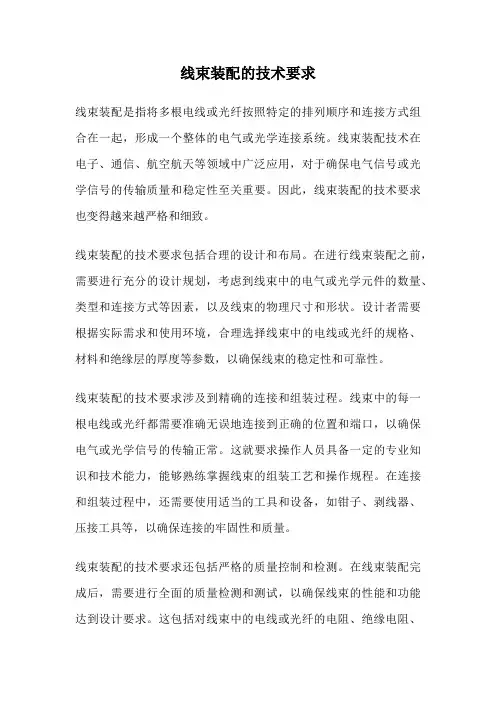 线束装配的技术要求

线束装配是指将多根电线或光纤按照特定的排列顺序和连接方式组合在一起，形成一个整体的电气或光学连接系统。线束装配技术在电子、通信、航空航天等领域中广泛应用，对于确保电气信号或光学信号的传输质量和稳定性至关重要。因此，线束装配的技术要求也变得越来越严格和细致。

线束装配的技术要求包括合理的设计和布局。在进行线束装配之前，需要进行充分的设计规划，考虑到线束中的电气或光学元件的数量、类型和连接方式等因素，以及线束的物理尺寸和形状。设计者需要根据实际需求和使用环境，合理选择线束中的电线或光纤的规格、材料和绝缘层的厚度等参数，以确保线束的稳定性和可靠性。

线束装配的技术要求涉及到精确的连接和组装过程。线束中的每一根电线或光纤都需要准确无误地连接到正确的位置和端口，以确保电气或光学信号的传输正常。这就要求操作人员具备一定的专业知识和技术能力，能够熟练掌握线束的组装工艺和操作规程。在连接和组装过程中，还需要使用适当的工具和设备，如钳子、剥线器、压接工具等，以确保连接的牢固性和质量。

线束装配的技术要求还包括严格的质量控制和检测。在线束装配完成后，需要进行全面的质量检测和测试，以确保线束的性能和功能达到设计要求。这包括对线束中的电线或光纤的电阻、绝缘电阻、